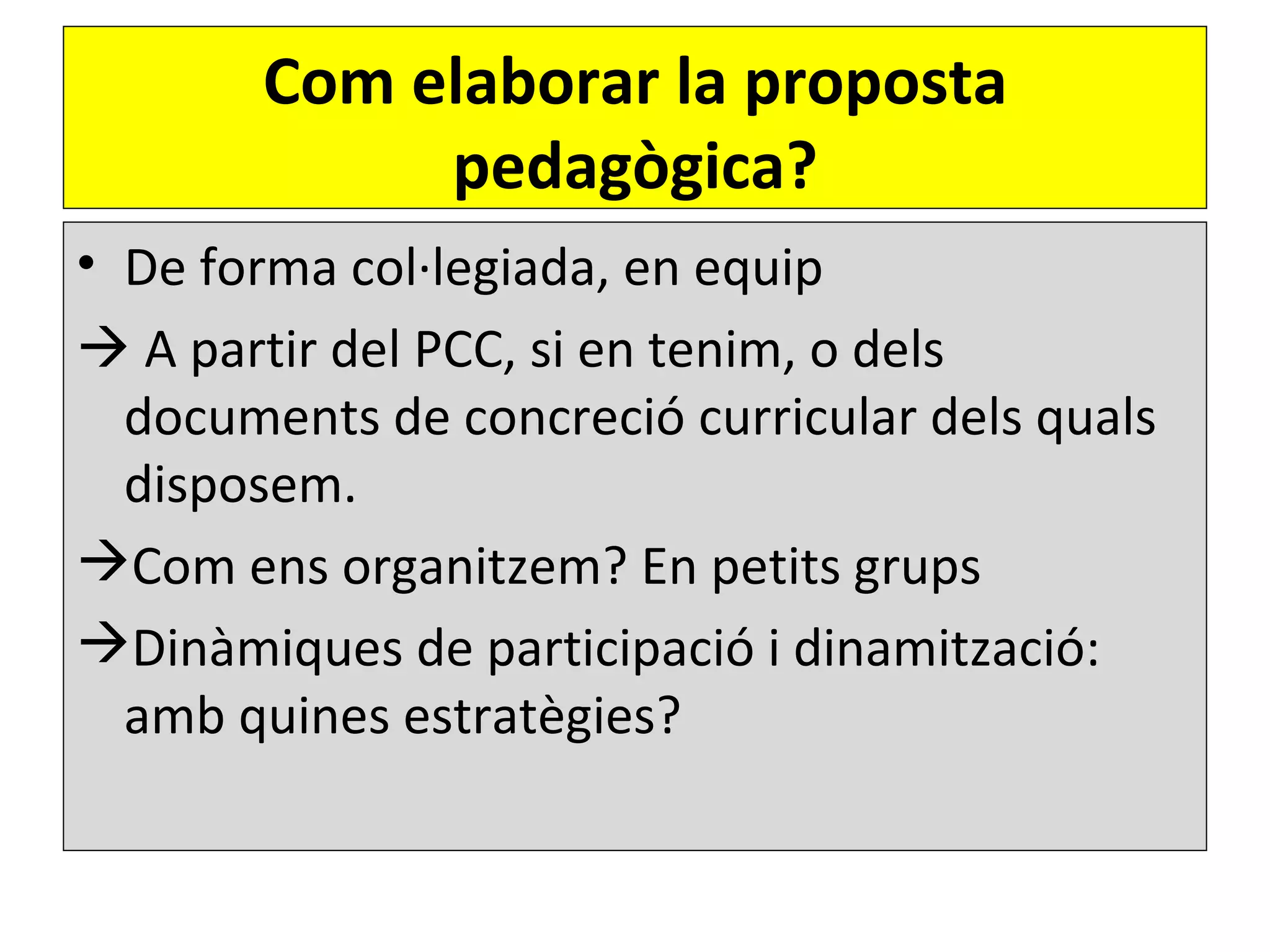 Com elaborar la proposta pedagògica?

• De forma col·legiada, en equip

→ A partir del PCC, si en tenim, o dels documents de concreció curricular dels quals disposem.

→Com ens organitzem? En petits grups

→Dinàmiques de participació i dinamització: amb quines estratègies?